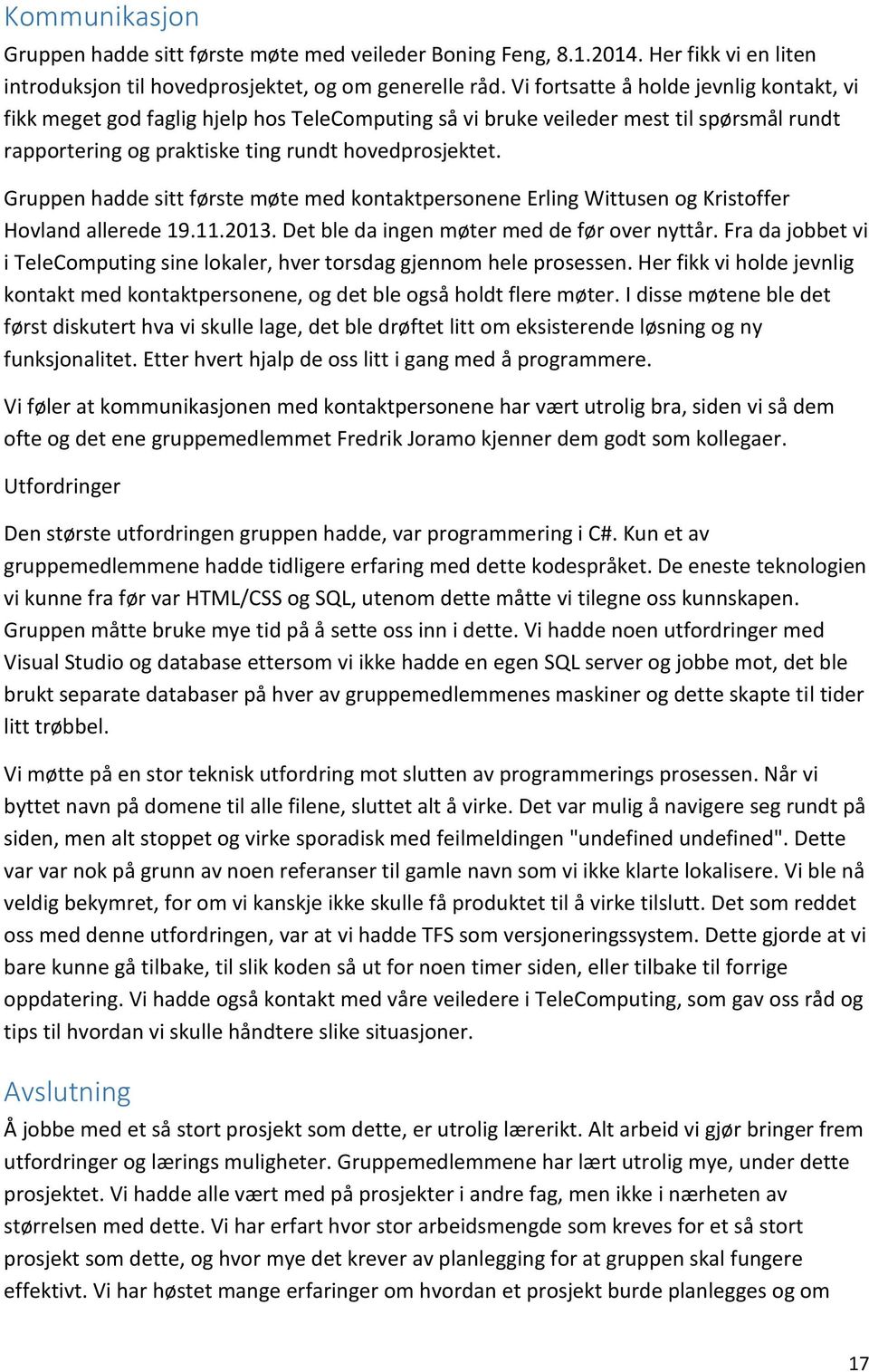 Kommunikasjon

Gruppen hadde sitt første møte med veileder Boning Feng, 8.1.2014. Her fikk vi en liten introduksjon til hovedprosjektet, og om generelle råd. Vi fortsatte å holde jevnlig kontakt, vi fikk meget god faglig hjelp hos TeleComputing så vi bruke veileder mest til spørsmål rundt rapportering og praktiske ting rundt hovedprosjektet.

Gruppen hadde sitt første møte med kontaktpersonene Erling Wittusen og Kristoffer Hovland allerede 19.11.2013. Det ble da ingen møter med de før over nyttår. Fra da jobbet vi i TeleComputing sine lokaler, hver torsdag gjennom hele prosessen. Her fikk vi holde jevnlig kontakt med kontaktpersonene, og det ble også holdt flere møter. I disse møtene ble det først diskutert hva vi skulle lage, det ble drøftet litt om eksisterende løsning og ny funksjonalitet. Etter hvert hjalp de oss litt i gang med å programmere.

Vi føler at kommunikasjonen med kontaktpersonene har vært utrolig bra, siden vi så dem ofte og det ene gruppemedlemmet Fredrik Joramo kjenner dem godt som kollegaer.

Utfordringer

Den største utfordringen gruppen hadde, var programmering i C#. Kun et av gruppemedlemmene hadde tidligere erfaring med dette kodespråket. De eneste teknologien vi kunne fra før var HTML/CSS og SQL, utenom dette måtte vi tilegne oss kunnskapen. Gruppen måtte bruke mye tid på å sette oss inn i dette. Vi hadde noen utfordringer med Visual Studio og database ettersom vi ikke hadde en egen SQL server og jobbe mot, det ble brukt separate databaser på hver av gruppemedlemmenes maskiner og dette skapte til tider litt trøbbel.

Vi møtte på en stor teknisk utfordring mot slutten av programmerings prosessen. Når vi byttet navn på domene til alle filene, sluttet alt å virke. Det var mulig å navigere seg rundt på siden, men alt stoppet og virke sporadisk med feilmeldingen "undefined undefined". Dette var var nok på grunn av noen referanser til gamle navn som vi ikke klarte lokalisere. Vi ble nå veldig bekymret, for om vi kanskje ikke skulle få produktet til å virke tilslutt. Det som reddet oss med denne utfordringen, var at vi hadde TFS som versjoneringssystem. Dette gjorde at vi bare kunne gå tilbake, til slik koden så ut for noen timer siden, eller tilbake til forrige oppdatering. Vi hadde også kontakt med våre veiledere i TeleComputing, som gav oss råd og tips til hvordan vi skulle håndtere slike situasjoner.

Avslutning

Å jobbe med et så stort prosjekt som dette, er utrolig lærerikt. Alt arbeid vi gjør bringer frem utfordringer og lærings muligheter. Gruppemedlemmene har lært utrolig mye, under dette prosjektet. Vi hadde alle vært med på prosjekter i andre fag, men ikke i nærheten av størrelsen med dette. Vi har erfart hvor stor arbeidsmengde som kreves for et så stort prosjekt som dette, og hvor mye det krever av planlegging for at gruppen skal fungere effektivt. Vi har høstet mange erfaringer om hvordan et prosjekt burde planlegges og om

17